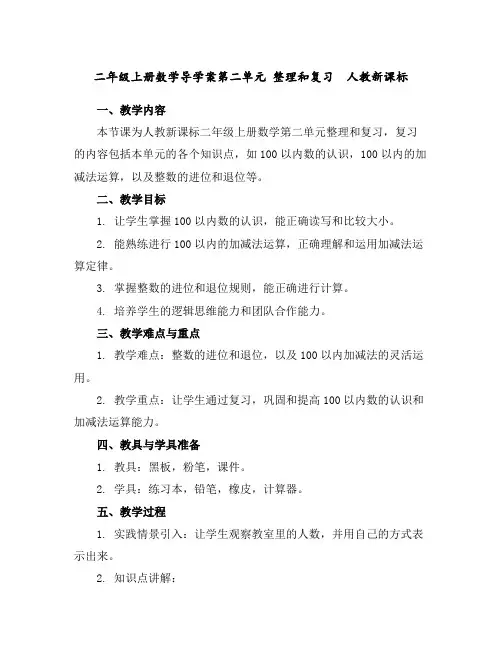 二年级上册数学导学案第二单元 整理和复习 人教新课标

一、教学内容

本节课为人教新课标二年级上册数学第二单元整理和复习，复习的内容包括本单元的各个知识点，如 100 以内数的认识，100 以内的加减法运算，以及整数的进位和退位等。

二、教学目标

1. 让学生掌握 100 以内数的认识，能正确读写和比较大小。

2. 能熟练进行 100 以内的加减法运算，正确理解和运用加减法运算定律。

3. 掌握整数的进位和退位规则，能正确进行计算。

4. 培养学生的逻辑思维能力和团队合作能力。

三、教学难点与重点

1. 教学难点：整数的进位和退位，以及 100 以内加减法的灵活运用。

2. 教学重点：让学生通过复习，巩固和提高 100 以内数的认识和加减法运算能力。

四、教具与学具准备

1. 教具：黑板，粉笔，课件。

2. 学具：练习本，铅笔，橡皮，计算器。

五、教学过程

1. 实践情景引入：让学生观察教室里的人数，并用自己的方式表示出来。

2. 知识点讲解：